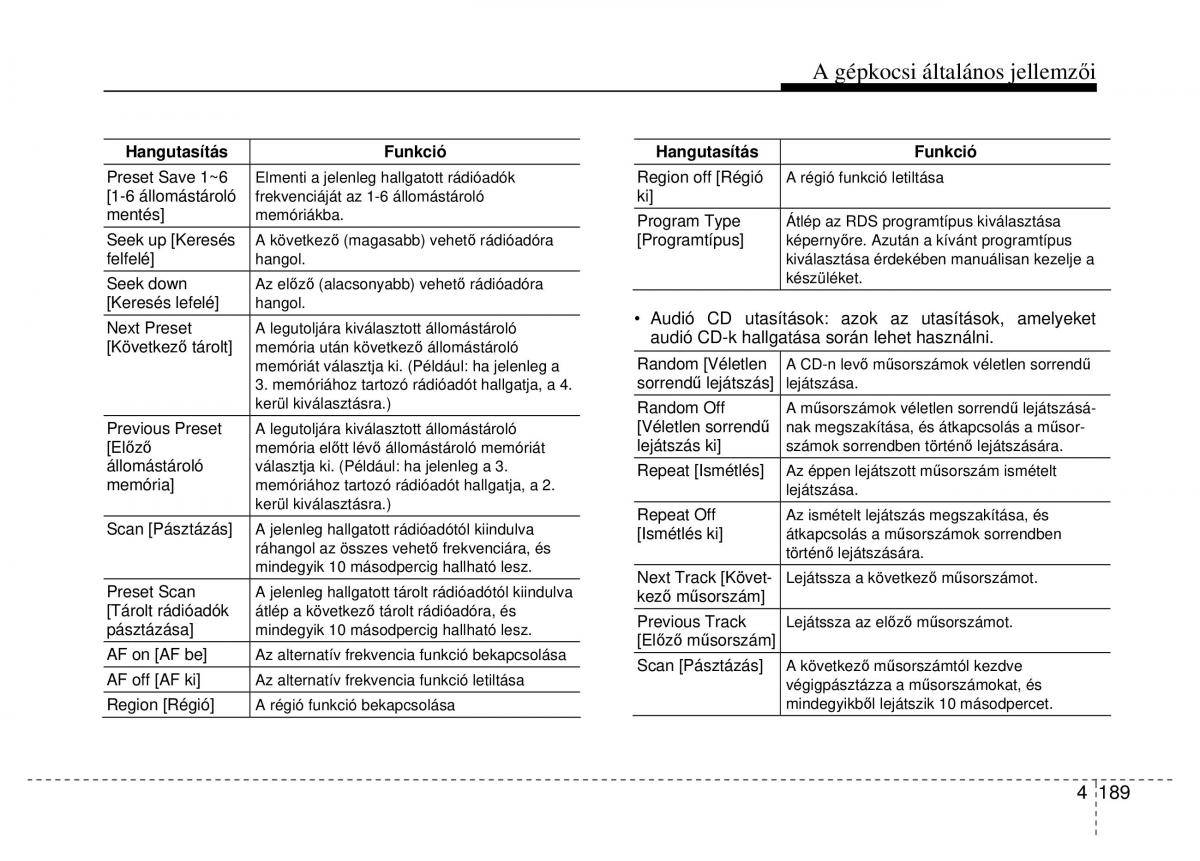 A gépkocsi általános jellemzői

| Hangutasítás | Funkció |
|---|---|
| Preset Save 1~6 [1-6 állomástároló mentés] | Elmenti a jelenleg hallgatott rádióadók frekvenciáját az 1-6 állomástároló memóriákba. |
| Seek up [Keresés felfelé] | A következő (magasabb) vehető rádióadóra hangol. |
| Seek down [Keresés lefelé] | Az előző (alacsonyabb) vehető rádióadóra hangol. |
| Next Preset [Következő tárolt] | A legutoljára kiválasztott állomástároló memória után következő állomástároló memóriát választja ki. (Például: ha jelenleg a 3. memóriához tartozó rádióadót hallgatja, a 4. kerül kiválasztásra.) |
| Previous Preset [Előző állomástároló memória] | A legutoljára kiválasztott állomástároló memória előtt lévő állomástároló memóriát választja ki. (Például: ha jelenleg a 3. memóriához tartozó rádióadót hallgatja, a 2. kerül kiválasztásra.) |
| Scan [Pásztázás] | A jelenleg hallgatott rádióadótól kiindulva ráhangol az összes vehető frekvenciára, és mindegyik 10 másodpercig hallható lesz. |
| Preset Scan [Tárolt rádióadók pásztázása] | A jelenleg hallgatott tárolt rádióadótól kiindulva átlép a következő tárolt rádióadóra, és mindegyik 10 másodpercig hallható lesz. |
| AF on [AF be] | Az alternatív frekvencia funkció bekapcsolása |
| AF off [AF ki] | Az alternatív frekvencia funkció letiltása |
| Region [Régió] | A régió funkció bekapcsolása |

| Hangutasítás | Funkció |
|---|---|
| Region off [Régió ki] | A régió funkció letiltása |
| Program Type [Programtípus] | Átlép az RDS programtípus kiválasztása képernyőre. Azután a kívánt programtípus kiválasztása érdekében manuálisan kezelje a készüléket. |

• Audió CD utasítások: azok az utasítások, amelyeket audió CD-k hallgatása során lehet használni.

| | |
|---|---|
| Random [Véletlen sorrendű lejátszás] | A CD-n levő műsorszámok véletlen sorrendű lejátszása. |
| Random Off [Véletlen sorrendű lejátszás ki] | A műsorszámok véletlen sorrendű lejátszásának megszakítása, és átkapcsolás a műsorszámok sorrendben történő lejátszására. |
| Repeat [Ismétlés] | Az éppen lejátszott műsorszám ismételt lejátszása. |
| Repeat Off [Ismétlés ki] | Az ismételt lejátszás megszakítása, és átkapcsolás a műsorszámok sorrendben történő lejátszására. |
| Next Track [Következő műsorszám] | Lejátssza a következő műsorszámot. |
| Previous Track [Előző műsorszám] | Lejátssza az előző műsorszámot. |
| Scan [Pásztázás] | A következő műsorszámtól kezdve végigpásztázza a műsorszámokat, és mindegyikből lejátszik 10 másodpercet. |

4 189